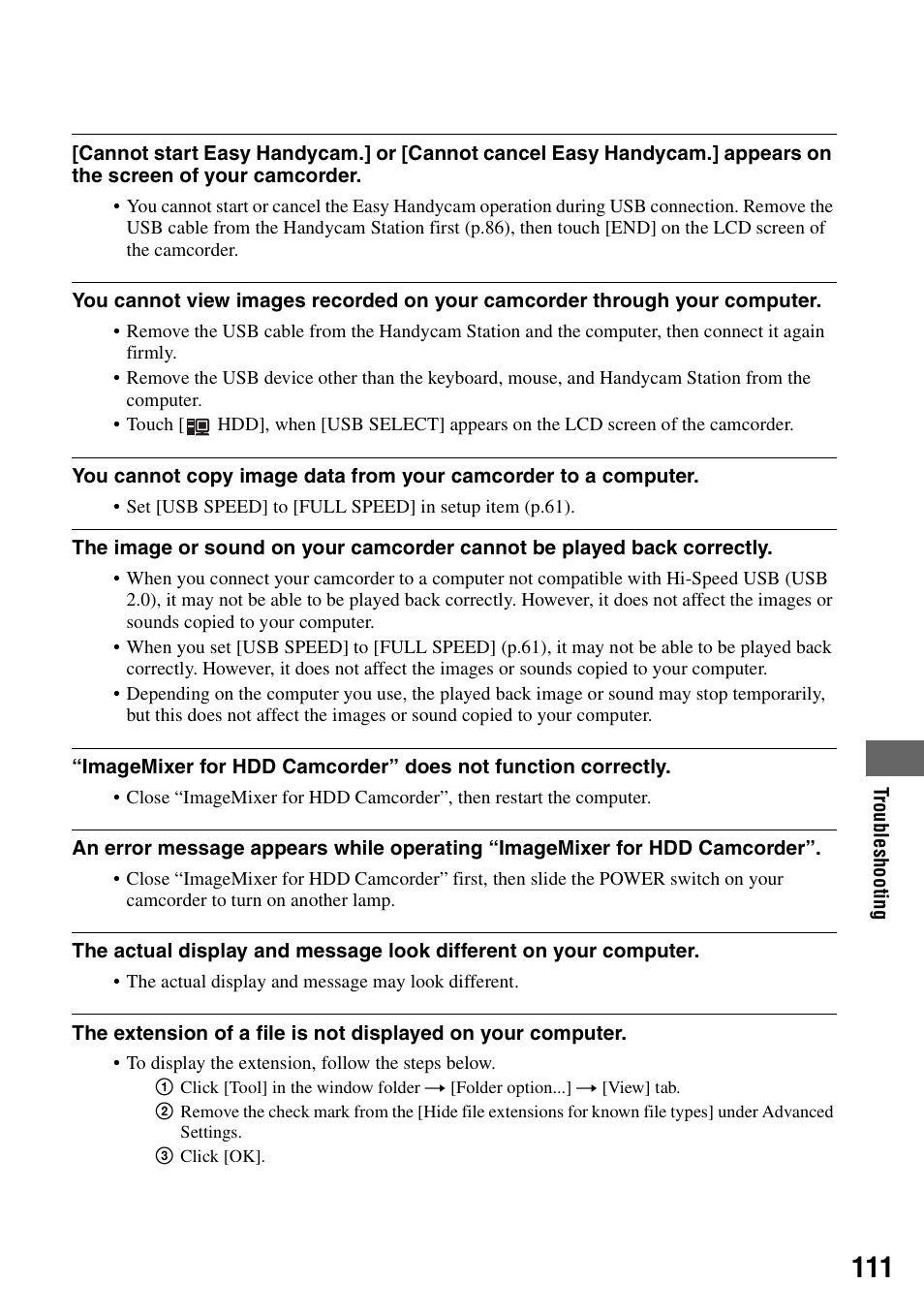 [Cannot start Easy Handycam.] or [Cannot cancel Easy Handycam.] appears on the screen of your camcorder.

• You cannot start or cancel the Easy Handycam operation during USB connection. Remove the USB cable from the Handycam Station first (p.86), then touch [END] on the LCD screen of the camcorder.

You cannot view images recorded on your camcorder through your computer.

• Remove the USB cable from the Handycam Station and the computer, then connect it again firmly.
• Remove the USB device other than the keyboard, mouse, and Handycam Station from the computer.
• Touch [ HDD], when [USB SELECT] appears on the LCD screen of the camcorder.

You cannot copy image data from your camcorder to a computer.

• Set [USB SPEED] to [FULL SPEED] in setup item (p.61).

The image or sound on your camcorder cannot be played back correctly.

• When you connect your camcorder to a computer not compatible with Hi-Speed USB (USB 2.0), it may not be able to be played back correctly. However, it does not affect the images or sounds copied to your computer.
• When you set [USB SPEED] to [FULL SPEED] (p.61), it may not be able to be played back correctly. However, it does not affect the images or sounds copied to your computer.
• Depending on the computer you use, the played back image or sound may stop temporarily, but this does not affect the images or sound copied to your computer.

“ImageMixer for HDD Camcorder” does not function correctly.

• Close “ImageMixer for HDD Camcorder”, then restart the computer.

An error message appears while operating “ImageMixer for HDD Camcorder”.

• Close “ImageMixer for HDD Camcorder” first, then slide the POWER switch on your camcorder to turn on another lamp.

The actual display and message look different on your computer.

• The actual display and message may look different.

The extension of a file is not displayed on your computer.

• To display the extension, follow the steps below.
① Click [Tool] in the window folder → [Folder option...] → [View] tab.
② Remove the check mark from the [Hide file extensions for known file types] under Advanced Settings.
③ Click [OK].

Troubleshooting

111